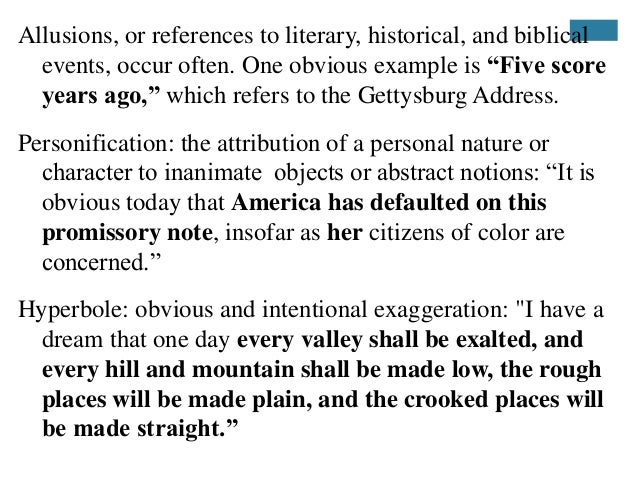 Allusions, or references to literary, historical, and biblical events, occur often. One obvious example is “Five score years ago,” which refers to the Gettysburg Address.

Personification: the attribution of a personal nature or character to inanimate objects or abstract notions: “It is obvious today that America has defaulted on this promissory note, insofar as her citizens of color are concerned.”

Hyperbole: obvious and intentional exaggeration: "I have a dream that one day every valley shall be exalted, and every hill and mountain shall be made low, the rough places will be made plain, and the crooked places will be made straight.”